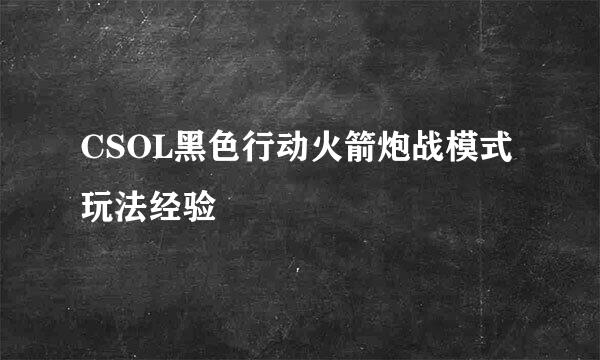 CSOL黑色行动火箭炮战模式玩法经验